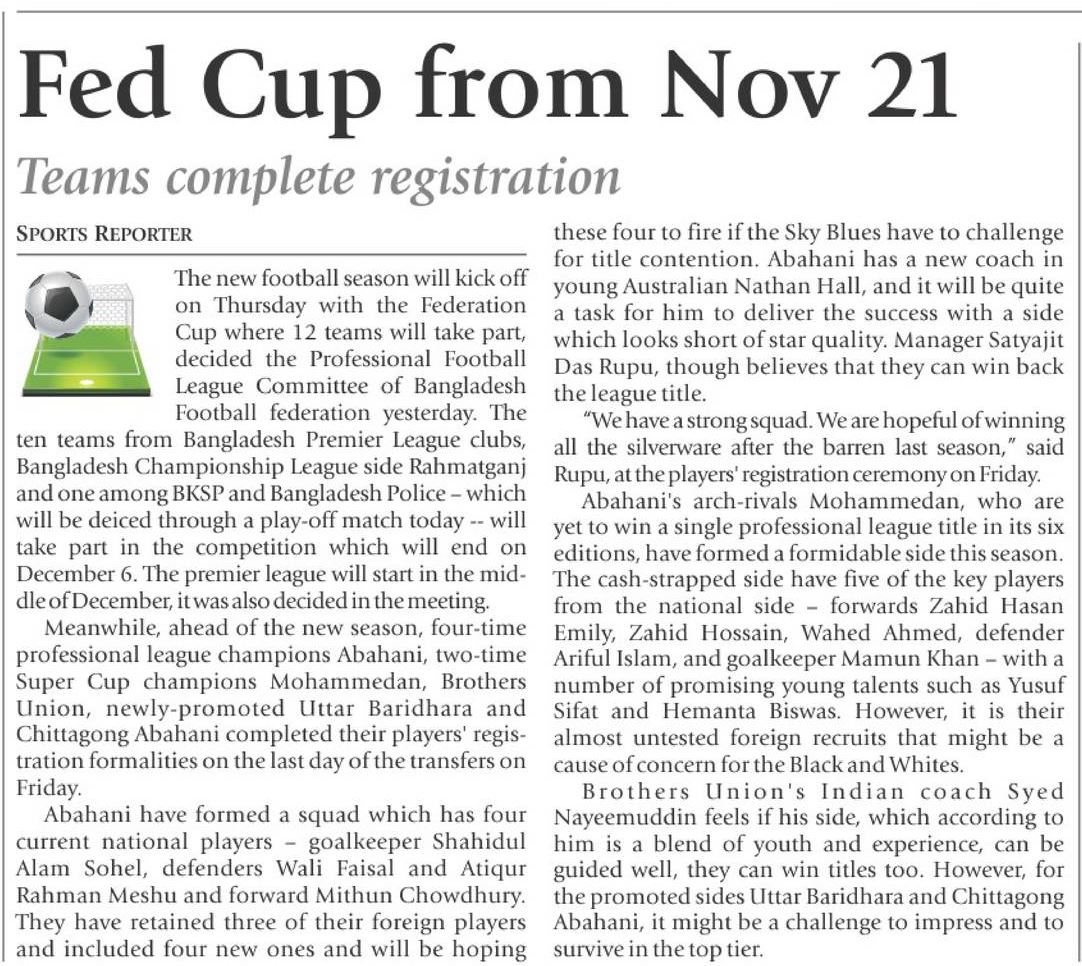 Fed Cup from Nov 21

Teams complete registration

SPORTS REPORTER

The new football season will kick off on Thursday with the Federation Cup where 12 teams will take part, decided the Professional Football League Committee of Bangladesh Football federation yesterday. The ten teams from Bangladesh Premier League clubs, Bangladesh Championship League side Rahmatganj and one among BKSP and Bangladesh Police – which will be deiced through a play-off match today -- will take part in the competition which will end on December 6. The premier league will start in the middle of December, it was also decided in the meeting.

Meanwhile, ahead of the new season, four-time professional league champions Abahani, two-time Super Cup champions Mohammedan, Brothers Union, newly-promoted Uttar Baridhara and Chittagong Abahani completed their players' registration formalities on the last day of the transfers on Friday.

Abahani have formed a squad which has four current national players – goalkeeper Shahidul Alam Sohel, defenders Wali Faisal and Atiqur Rahman Meshu and forward Mithun Chowdhury. They have retained three of their foreign players and included four new ones and will be hoping these four to fire if the Sky Blues have to challenge for title contention. Abahani has a new coach in young Australian Nathan Hall, and it will be quite a task for him to deliver the success with a side which looks short of star quality. Manager Satyajit Das Rupu, though believes that they can win back the league title.

"We have a strong squad. We are hopeful of winning all the silverware after the barren last season," said Rupu, at the players' registration ceremony on Friday.

Abahani's arch-rivals Mohammedan, who are yet to win a single professional league title in its six editions, have formed a formidable side this season. The cash-strapped side have five of the key players from the national side – forwards Zahid Hasan Emily, Zahid Hossain, Wahed Ahmed, defender Ariful Islam, and goalkeeper Mamun Khan – with a number of promising young talents such as Yusuf Sifat and Hemanta Biswas. However, it is their almost untested foreign recruits that might be a cause of concern for the Black and Whites.

Brothers Union's Indian coach Syed Nayeemuddin feels if his side, which according to him is a blend of youth and experience, can be guided well, they can win titles too. However, for the promoted sides Uttar Baridhara and Chittagong Abahani, it might be a challenge to impress and to survive in the top tier.